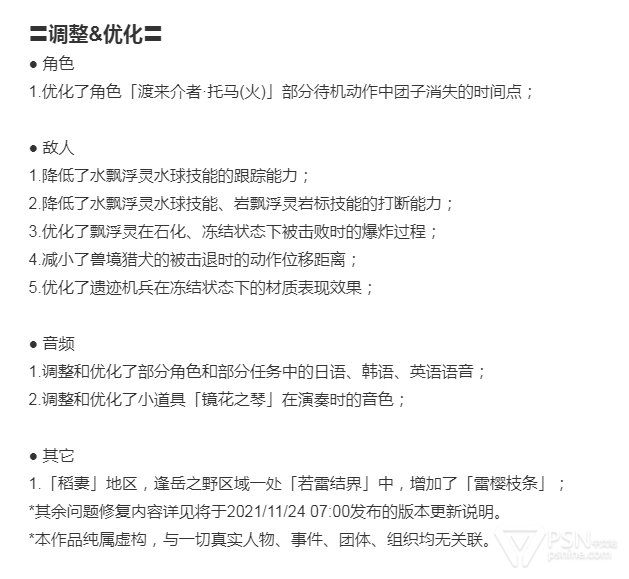 〓调整&优化〓
● 角色
1.优化了角色「渡来介者·托马(火)」部分待机动作中团子消失的时间点；

● 敌人
1.降低了水飘浮灵水球技能的跟踪能力；
2.降低了水飘浮灵水球技能、岩飘浮灵岩标技能的打断能力；
3.优化了飘浮灵在石化、冻结状态下被击败时的爆炸过程；
4.减小了兽境猎犬的被击退时的动作位移距离；
5.优化了遗迹机兵在冻结状态下的材质表现效果；

● 音频
1.调整和优化了部分角色和部分任务中的日语、韩语、英语语音；
2.调整和优化了小道具「镜花之琴」在演奏时的音色；

● 其它
1.「稻妻」地区，逢岳之野区域一处「若雷结界」中，增加了「雷樱枝条」；
*其余问题修复内容详见将于2021/11/24 07:00发布的版本更新说明。
*本作品纯属虚构，与一切真实人物、事件、团体、组织均无关联。

PSN中文站
psnine.com